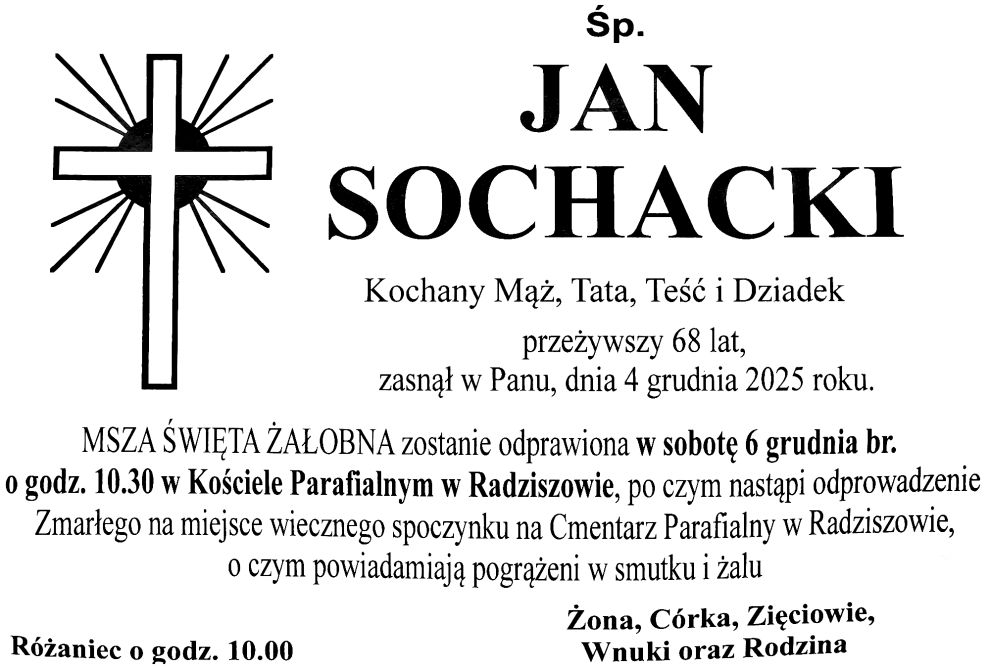 Śp.

JAN SOCHACKI

Kochany Mąż, Tata, Teść i Dziadek

przeżywszy 68 lat, zasnął w Panu, dnia 4 grudnia 2025 roku.

MSZA ŚWIĘTA ŻAŁOBNA zostanie odprawiona w sobotę 6 grudnia br. o godz. 10.30 w Kościele Parafialnym w Radziszowie, po czym nastąpi odprowadzenie Zmarłego na miejsce wiecznego spoczynku na Cmentarz Parafialny w Radziszowie, o czym powiadamiają pogrążeni w smutku i żalu

Żona, Córka, Zięciowie, Wnuki oraz Rodzina

Różaniec o godz. 10.00